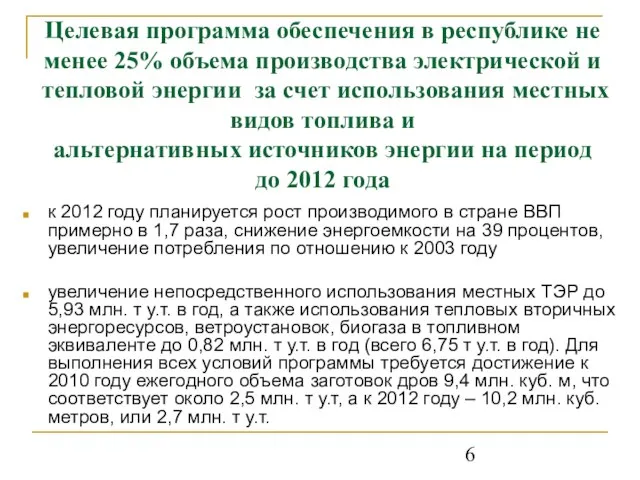 Целевая программа обеспечения в республике не менее 25% объема производства электрической и тепловой энергии за счет использования местных видов топлива и альтернативных источников энергии на период до 2012 года

к 2012 году планируется рост производимого в стране ВВП примерно в 1,7 раза, снижение энергоемкости на 39 процентов, увеличение потребления по отношению к 2003 году

увеличение непосредственного использования местных ТЭР до 5,93 млн. т у.т. в год, а также использования тепловых вторичных энергоресурсов, ветроустановок, биогаза в топливном эквиваленте до 0,82 млн. т у.т. в год (всего 6,75 т у.т. в год). Для выполнения всех условий программы требуется достижение к 2010 году ежегодного объема заготовок дров 9,4 млн. куб. м, что соответствует около 2,5 млн. т у.т, а к 2012 году – 10,2 млн. куб. метров, или 2,7 млн. т у.т.

6